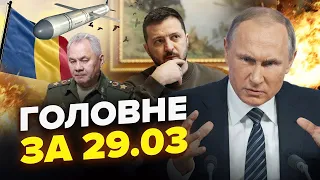 ГОЛОВНЕ
ЗА 29.03